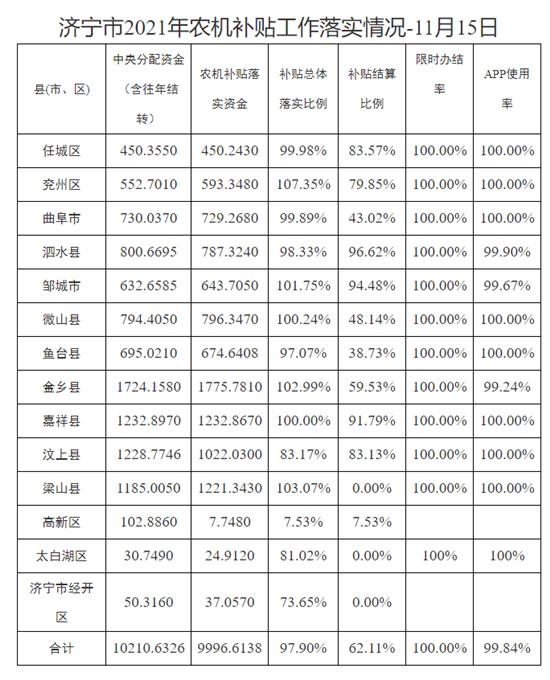 济宁市2021年农机补贴工作落实情况-11月15日

| 县(市、区) | 中央分配资金（含往年结转） | 农机补贴落实资金 | 补贴总体落实比例 | 补贴结算比例 | 限时办结率 | APP使用率 |
|---|---|---|---|---|---|---|
| 任城区 | 450.3550 | 450.2430 | 99.98% | 83.57% | 100.00% | 100.00% |
| 兖州区 | 552.7010 | 593.3480 | 107.35% | 79.85% | 100.00% | 100.00% |
| 曲阜市 | 730.0370 | 729.2680 | 99.89% | 43.02% | 100.00% | 100.00% |
| 泗水县 | 800.6695 | 787.3240 | 98.33% | 96.62% | 100.00% | 99.90% |
| 邹城市 | 632.6585 | 643.7050 | 101.75% | 94.48% | 100.00% | 99.67% |
| 微山县 | 794.4050 | 796.3470 | 100.24% | 48.14% | 100.00% | 100.00% |
| 鱼台县 | 695.0210 | 674.6408 | 97.07% | 38.73% | 100.00% | 100.00% |
| 金乡县 | 1724.1580 | 1775.7810 | 102.99% | 59.53% | 100.00% | 99.24% |
| 嘉祥县 | 1232.8970 | 1232.8670 | 100.00% | 91.79% | 100.00% | 100.00% |
| 汶上县 | 1228.7746 | 1022.0300 | 83.17% | 83.13% | 100.00% | 100.00% |
| 梁山县 | 1185.0050 | 1221.3430 | 103.07% | 0.00% | 100.00% | 100.00% |
| 高新区 | 102.8860 | 7.7480 | 7.53% | 7.53% | | |
| 太白湖区 | 30.7490 | 24.9120 | 81.02% | 0.00% | 100% | 100% |
| 济宁市经开区 | 50.3160 | 37.0570 | 73.65% | 0.00% | | |
| 合计 | 10210.6326 | 9996.6138 | 97.90% | 62.11% | 100.00% | 99.84% |